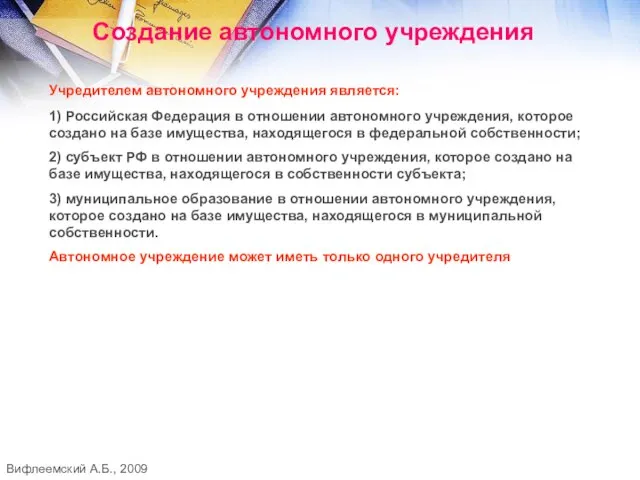 Создание автономного учреждения

Учредителем автономного учреждения является:

1) Российская Федерация в отношении автономного учреждения, которое создано на базе имущества, находящегося в федеральной собственности;

2) субъект РФ в отношении автономного учреждения, которое создано на базе имущества, находящегося в собственности субъекта;

3) муниципальное образование в отношении автономного учреждения, которое создано на базе имущества, находящегося в муниципальной собственности.

Автономное учреждение может иметь только одного учредителя

Вифлеемский А.Б., 2009